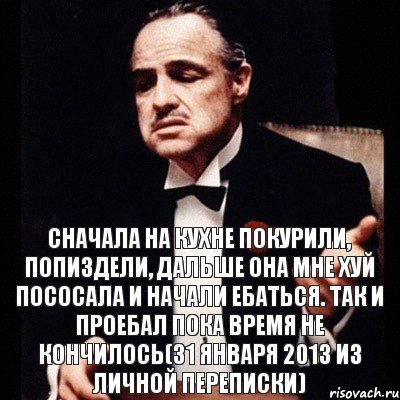 СНАЧАЛА НА КУХНЕ ПОКУРИЛИ, ПОПИЗДЕЛИ, ДАЛЬШЕ ОНА МНЕ ХУЙ ПОСОСАЛА И НАЧАЛИ ЕБАТЬСЯ. ТАК И ПРОЕБАЛ ПОКА ВРЕМЯ НЕ КОНЧИЛОСЬ(31 ЯНВАРЯ 2013 ИЗ ЛИЧНОЙ ПЕРЕПИСКИ)

risovach.ru